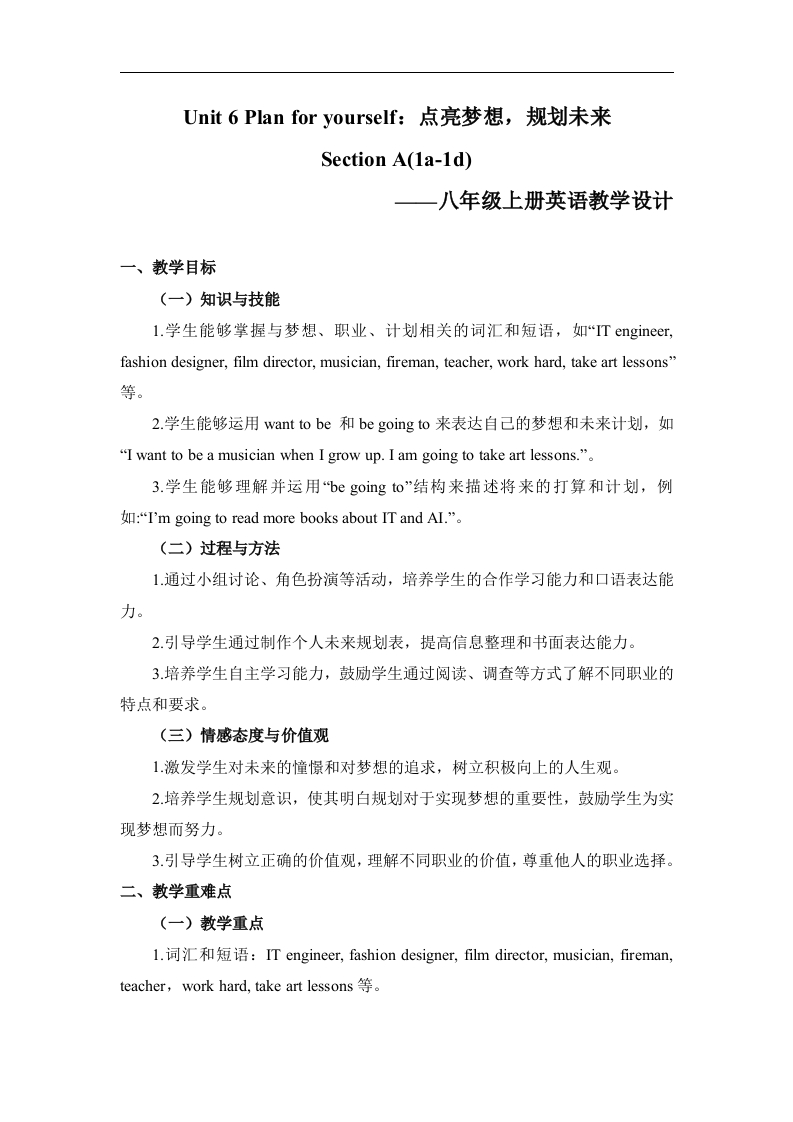 Unit 6 Plan for yourself：点亮梦想，规划未来

Section A(1a-1d)

——八年级上册英语教学设计

一、教学目标

（一）知识与技能

1.学生能够掌握与梦想、职业、计划相关的词汇和短语，如“IT engineer, fashion designer, film director, musician, fireman, teacher, work hard, take art lessons”等。

2.学生能够运用 want to be 和 be going to 来表达自己的梦想和未来计划，如“I want to be a musician when I grow up. I am going to take art lessons.”。

3.学生能够理解并运用“be going to”结构来描述将来的打算和计划，例如:“I’m going to read more books about IT and AI.”。

（二）过程与方法

1.通过小组讨论、角色扮演等活动，培养学生的合作学习能力和口语表达能力。

2.引导学生通过制作个人未来规划表，提高信息整理和书面表达能力。

3.培养学生自主学习能力，鼓励学生通过阅读、调查等方式了解不同职业的特点和要求。

（三）情感态度与价值观

1.激发学生对未来的憧憬和对梦想的追求，树立积极向上的人生观。

2.培养学生规划意识，使其明白规划对于实现梦想的重要性，鼓励学生为实现梦想而努力。

3.引导学生树立正确的价值观，理解不同职业的价值，尊重他人的职业选择。

二、教学重难点

（一）教学重点

1.词汇和短语：IT engineer, fashion designer, film director, musician, fireman, teacher，work hard, take art lessons 等。